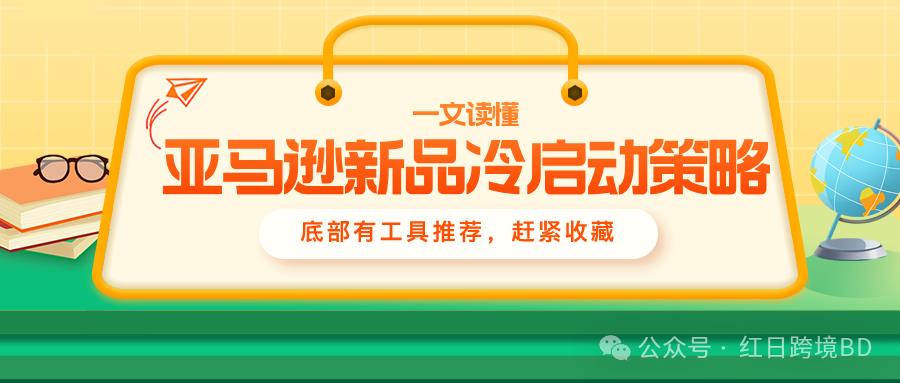 一文读懂

亚马逊新品冷启动策略

底部有工具推荐，赶紧收藏

公众号 · 红日跨境BD